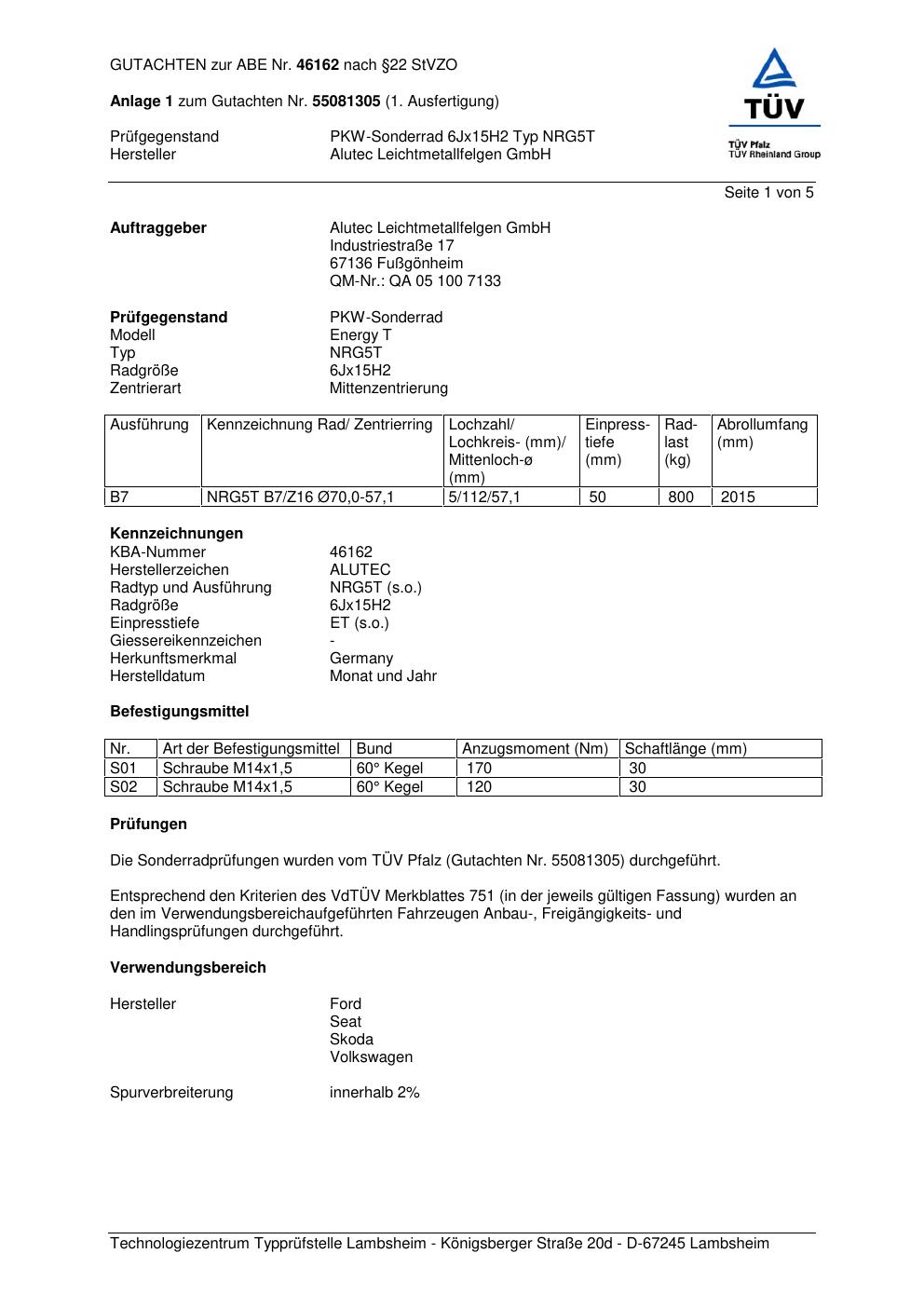 GUTACHTEN zur ABE Nr. 46162 nach §22 StVZO

Anlage 1 zum Gutachten Nr. 55081305 (1. Ausfertigung)

Prüfgegenstand PKW-Sonderrad 6Jx15H2 Typ NRG5T
Hersteller Alutec Leichtmetallfelgen GmbH

TÜV
TÜV Pfalz
TÜV Rheinland Group

Seite 1 von 5

Auftraggeber Alutec Leichtmetallfelgen GmbH
Industriestraße 17
67136 Fußgönheim
QM-Nr.: QA 05 100 7133

Prüfgegenstand PKW-Sonderrad
Modell Energy T
Typ NRG5T
Radgröße 6Jx15H2
Zentrierart Mittenzentrierung

| Ausführung | Kennzeichnung Rad/ Zentrierring | Lochzahl/ Lochkreis- (mm)/ Mittenloch-ø (mm) | Einpresstiefe (mm) | Radlast (kg) | Abrollumfang (mm) |
|---|---|---|---|---|---|
| B7 | NRG5T B7/Z16 Ø70,0-57,1 | 5/112/57,1 | 50 | 800 | 2015 |

Kennzeichnungen
KBA-Nummer 46162
Herstellerzeichen ALUTEC
Radtyp und Ausführung NRG5T (s.o.)
Radgröße 6Jx15H2
Einpresstiefe ET (s.o.)
Giessereikennzeichen -
Herkunftsmerkmal Germany
Herstelldatum Monat und Jahr

Befestigungsmittel

| Nr. | Art der Befestigungsmittel | Bund | Anzugsmoment (Nm) | Schaftlänge (mm) |
|---|---|---|---|---|
| S01 | Schraube M14x1,5 | 60° Kegel | 170 | 30 |
| S02 | Schraube M14x1,5 | 60° Kegel | 120 | 30 |

Prüfungen

Die Sonderradprüfungen wurden vom TÜV Pfalz (Gutachten Nr. 55081305) durchgeführt.

Entsprechend den Kriterien des VdTÜV Merkblattes 751 (in der jeweils gültigen Fassung) wurden an den im Verwendungsbereichaufgeführten Fahrzeugen Anbau-, Freigängigkeits- und Handlingsprüfungen durchgeführt.

Verwendungsbereich

Hersteller Ford
Seat
Skoda
Volkswagen

Spurverbreiterung innerhalb 2%

Technologiezentrum Typprüfstelle Lambsheim - Königsberger Straße 20d - D-67245 Lambsheim